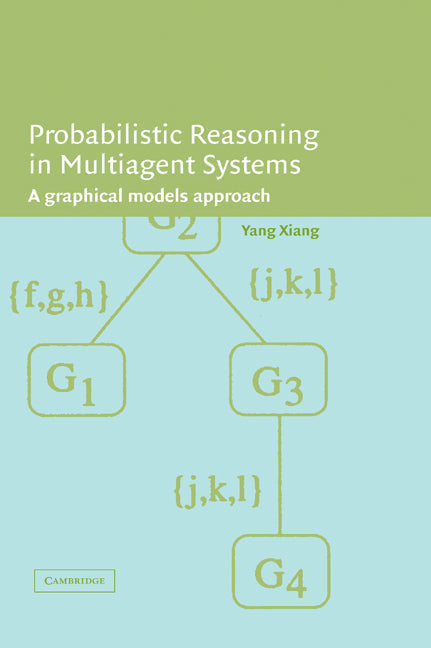 Probabilistic Reasoning in Multiagent Systems

A graphical models approach

Yang Xiang

$G_2$

$\{f,g,h\}$

$\{j,k,l\}$

$G_1$

$G_3$

$\{j,k,l\}$

$G_4$

CAMBRIDGE